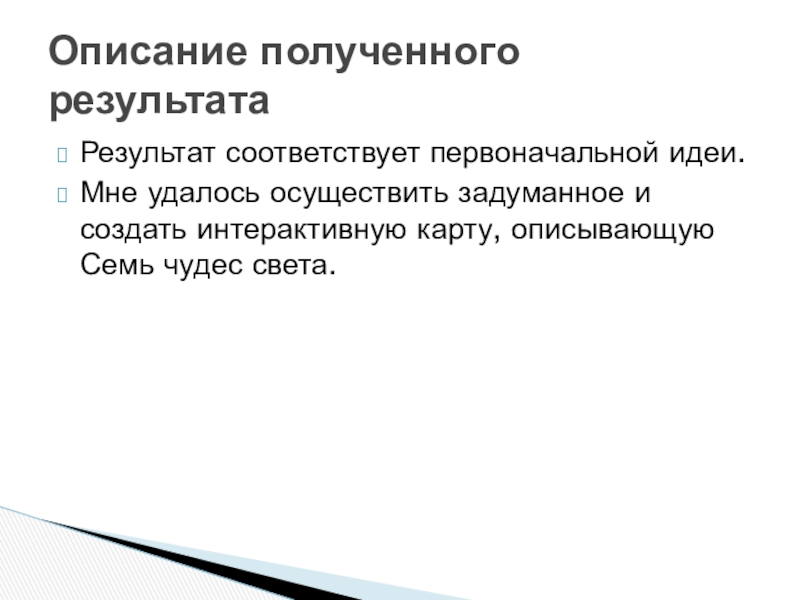 Описание полученного результата

☐ Результат соответствует первоначальной идеи.

☐ Мне удалось осуществить задуманное и создать интерактивную карту, описывающую Семь чудес света.